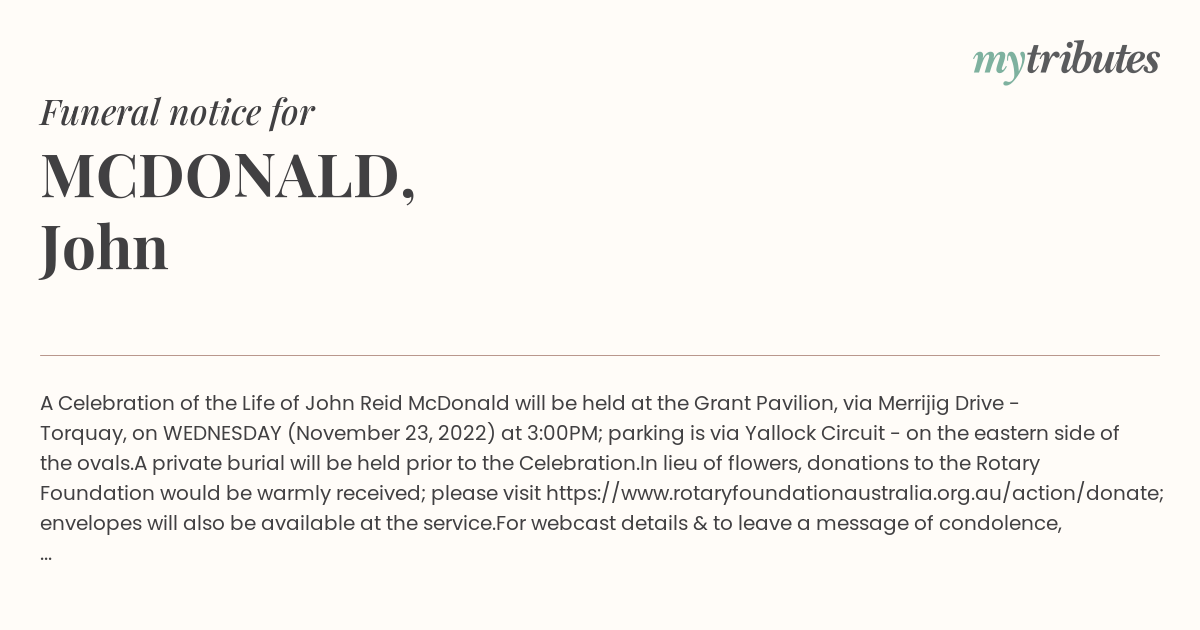 mytributes

Funeral notice for

MCDONALD,
John

A Celebration of the Life of John Reid McDonald will be held at the Grant Pavilion, via Merrijig Drive - Torquay, on WEDNESDAY (November 23, 2022) at 3:00PM; parking is via Yallock Circuit - on the eastern side of the ovals.A private burial will be held prior to the Celebration.In lieu of flowers, donations to the Rotary Foundation would be warmly received; please visit https://www.rotaryfoundationaustralia.org.au/action/donate; envelopes will also be available at the service.For webcast details & to leave a message of condolence, ...